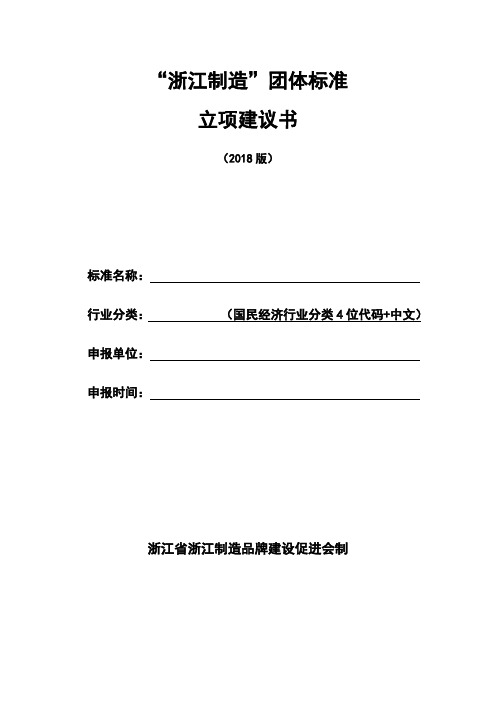 “浙江制造”团体标准

立项建议书

（2018 版）

标准名称：

行业分类：（国民经济行业分类 4 位代码+中文）

申报单位：

申报时间：

浙江省浙江制造品牌建设促进会制